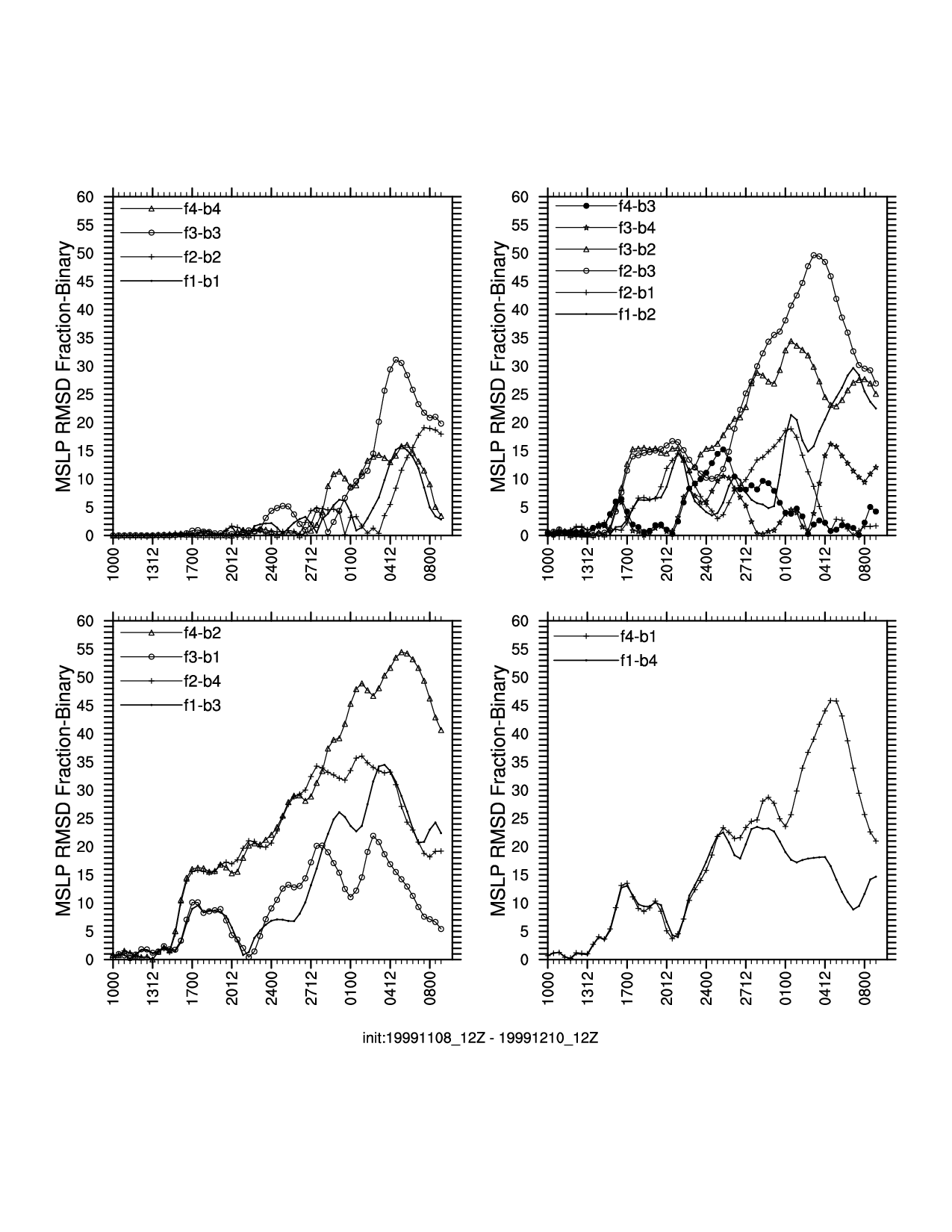 MSLP RMSD Fraction-Binary

60
55
50
45
40
35
30
25
20
15
10
5
0

f4-b4
f3-b3
f2-b2
f1-b1

1000
1312
1700
2012
2400
2712
0100
0412
0800

MSLP RMSD Fraction-Binary

60
55
50
45
40
35
30
25
20
15
10
5
0

f4-b3
f3-b4
f3-b2
f2-b3
f2-b1
f1-b2

1000
1312
1700
2012
2400
2712
0100
0412
0800

MSLP RMSD Fraction-Binary

60
55
50
45
40
35
30
25
20
15
10
5
0

f4-b2
f3-b1
f2-b4
f1-b3

1000
1312
1700
2012
2400
2712
0100
0412
0800

MSLP RMSD Fraction-Binary

60
55
50
45
40
35
30
25
20
15
10
5
0

f4-b1
f1-b4

1000
1312
1700
2012
2400
2712
0100
0412
0800

init:19991108_12Z - 19991210_12Z